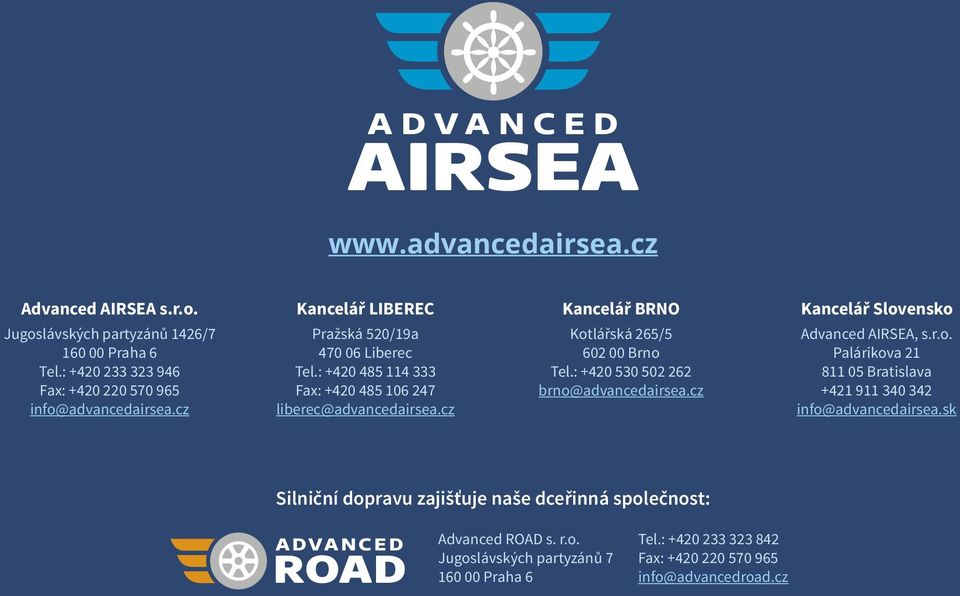 ADVANCED
AIRSEA

www.advancedairsea.cz

Advanced AIRSEA s.r.o.
Jugoslávských partyzánů 1426/7
160 00 Praha 6
Tel.: +420 233 323 946
Fax: +420 220 570 965
info@advancedairsea.cz

Kancelář LIBEREC
Pražská 520/19a
470 06 Liberec
Tel.: +420 485 114 333
Fax: +420 485 106 247
liberec@advancedairsea.cz

Kancelář BRNO
Kotlářská 265/5
602 00 Brno
Tel.: +420 530 502 262
brno@advancedairsea.cz

Kancelář Slovensko
Advanced AIRSEA, s.r.o.
Palárikova 21
811 05 Bratislava
+421 911 340 342
info@advancedairsea.sk

Silniční dopravu zajišťuje naše dceřinná společnost:

ADVANCED
ROAD

Advanced ROAD s. r.o.
Jugoslávských partyzánů 7
160 00 Praha 6

Tel.: +420 233 323 842
Fax: +420 220 570 965
info@advancedroad.cz